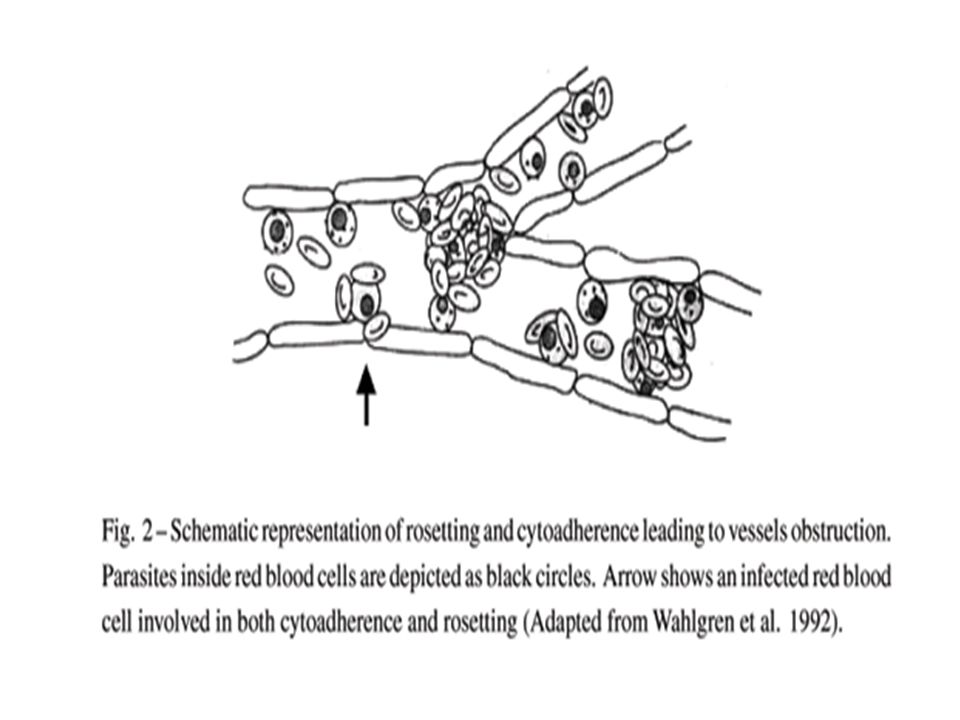 Fig. 2 – Schematic representation of rosetting and cytoadherence leading to vessels obstruction. Parasites inside red blood cells are depicted as black circles. Arrow shows an infected red blood cell involved in both cytoadherence and rosetting (Adapted from Wahlgren et al. 1992).